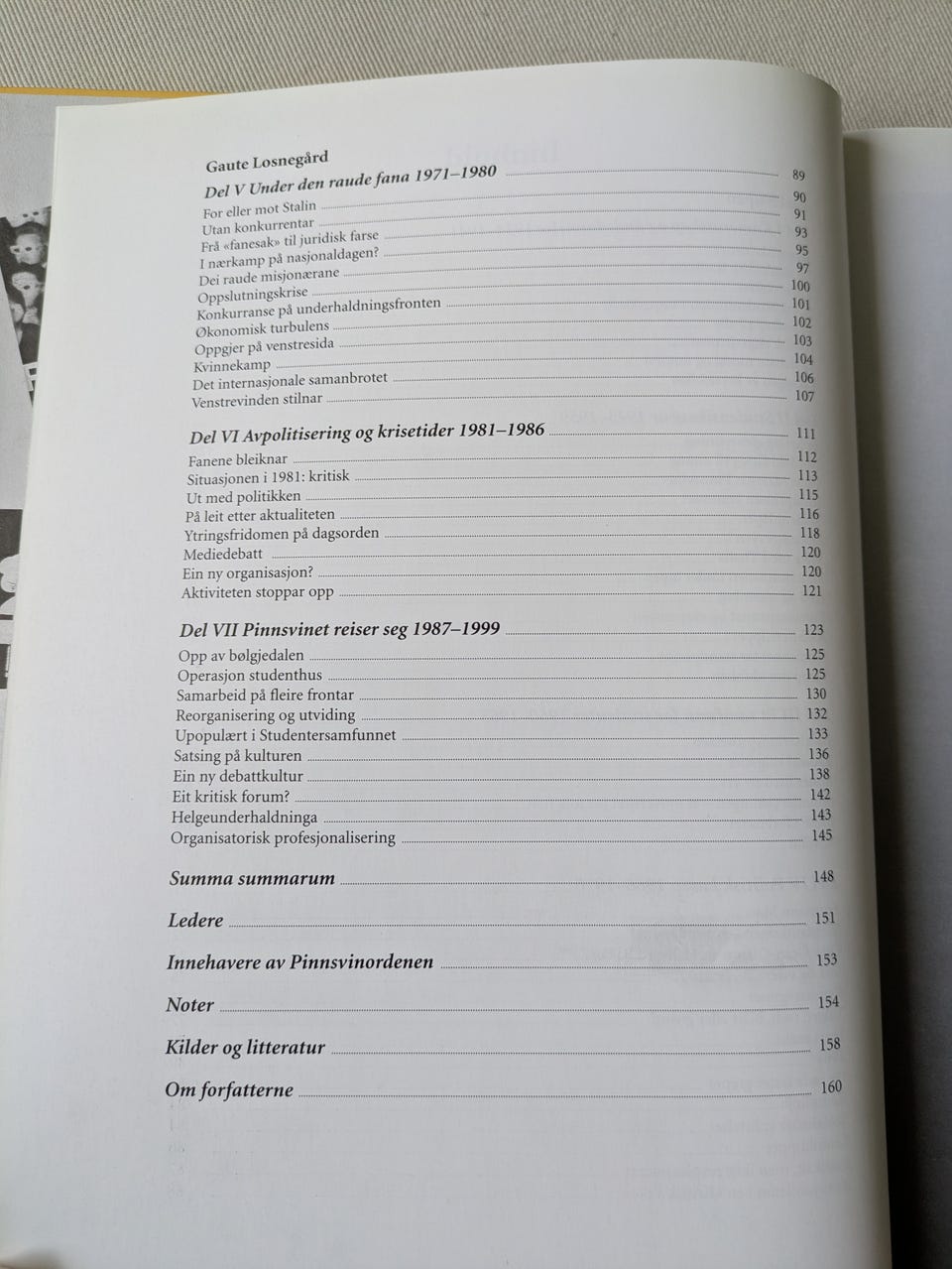 Gaute Losnegård

Del V Under den raude fana 1971–1980 89
For eller mot Stalin 90
Utan konkurrentar 91
Frå «fanesak» til juridisk farse 93
I nærkamp på nasjonaldagen? 95
Dei raude misjonærane 97
Oppslutningskrise 100
Konkurranse på underhaldningsfronten 101
Økonomisk turbulens 102
Oppgjer på venstresida 103
Kvinnekamp 104
Det internasjonale samanbrotet 106
Venstrevinden stilnar 107

Del VI Avpolitisering og krisetider 1981–1986 111
Fanene bleiknar 112
Situasjonen i 1981: kritisk 113
Ut med politikken 115
På leit etter aktualiteten 116
Ytringsfridomen på dagsorden 118
Mediedebatt 120
Ein ny organisasjon? 120
Aktiviteten stoppar opp 121

Del VII Pinnsvinet reiser seg 1987–1999 123
Opp av bølgjedalen 125
Operasjon studenthus 125
Samarbeid på fleire frontar 130
Reorganisering og utviding 132
Upopulært i Studentersamfunnet 133
Satsing på kulturen 136
Ein ny debattkultur 138
Eit kritisk forum? 142
Helgeunderhaldninga 143
Organisatorisk profesjonalisering 145

Summa summarum 148

Ledere 151

Innehavere av Pinnsvinordenen 153

Noter 154

Kilder og litteratur 158

Om forfatterne 160